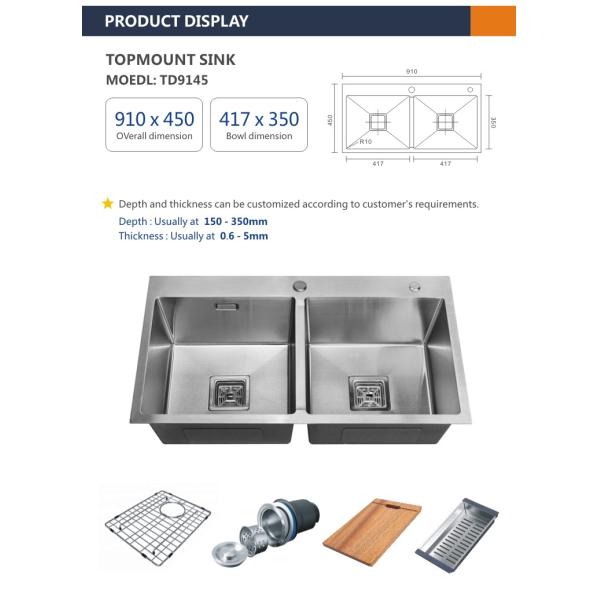 PRODUCT DISPLAY

TOPMOUNT SINK
MOEDL: TD9145

910 x 450
OVerall dimension

417 x 350
Bowl dimension

910
450
350
R10
417
417

Depth and thickness can be customized according to customer's requirements.
Depth : Usually at 150 - 350mm
Thickness : Usually at 0.6 - 5mm